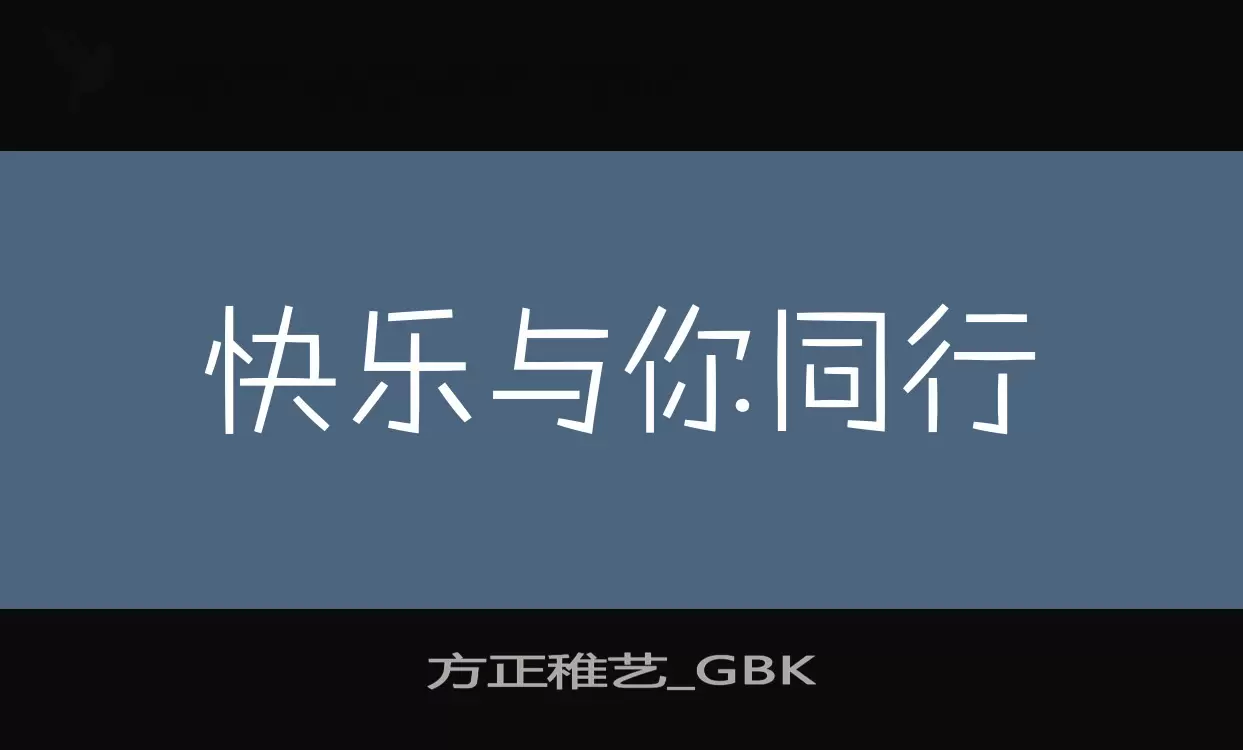 快乐与你同行

方正稚艺_GBK